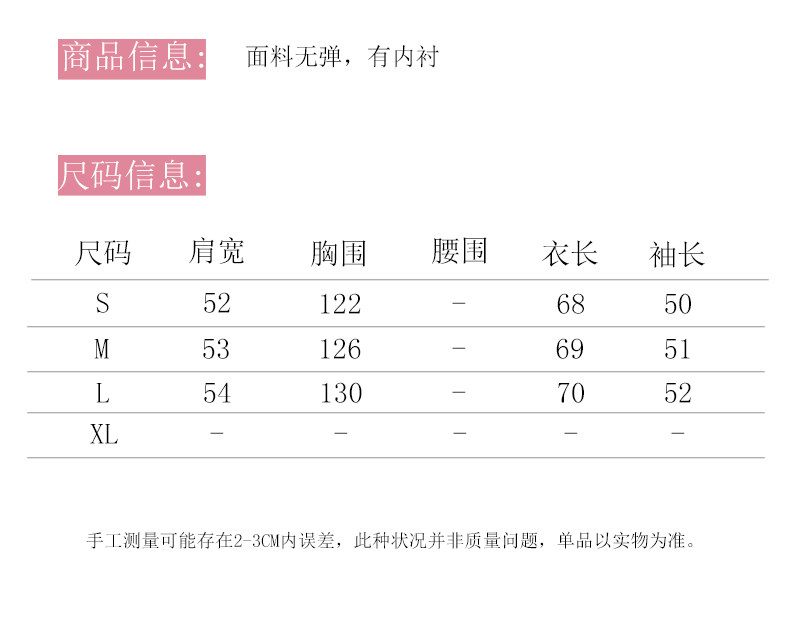 商品信息: 面料无弹，有内衬

尺码信息:

| 尺码 | 肩宽 | 胸围 | 腰围 | 衣长 | 袖长 |
|---|---|---|---|---|---|
| S | 52 | 122 | - | 68 | 50 |
| M | 53 | 126 | - | 69 | 51 |
| L | 54 | 130 | - | 70 | 52 |
| XL | - | - | - | - | - |

手工测量可能存在2-3CM内误差，此种状况并非质量问题，单品以实物为准。